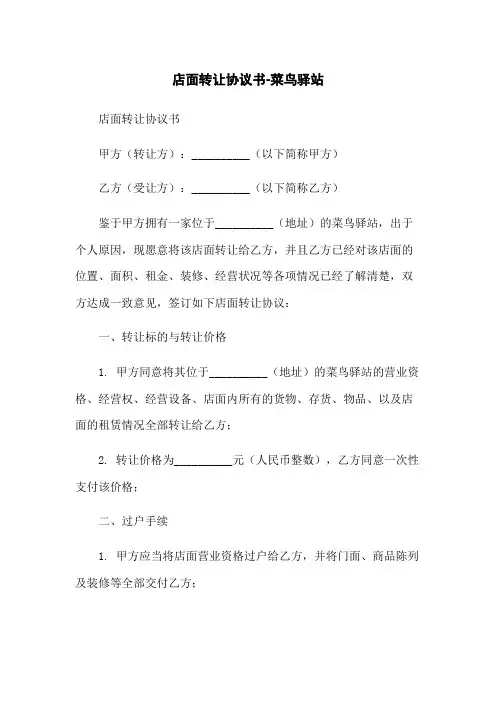 店面转让协议书-菜鸟驿站

店面转让协议书

甲方（转让方）：__________（以下简称甲方）

乙方（受让方）：__________（以下简称乙方）

鉴于甲方拥有一家位于__________（地址）的菜鸟驿站，出于个人原因，现愿意将该店面转让给乙方，并且乙方已经对该店面的位置、面积、租金、装修、经营状况等各项情况已经了解清楚，双方达成一致意见，签订如下店面转让协议：

一、转让标的与转让价格

1. 甲方同意将其位于__________（地址）的菜鸟驿站的营业资格、经营权、经营设备、店面内所有的货物、存货、物品、以及店面的租赁情况全部转让给乙方；

2. 转让价格为__________元（人民币整数），乙方同意一次性支付该价格；

二、过户手续

1. 甲方应当将店面营业资格过户给乙方，并将门面、商品陈列及装修等全部交付乙方；